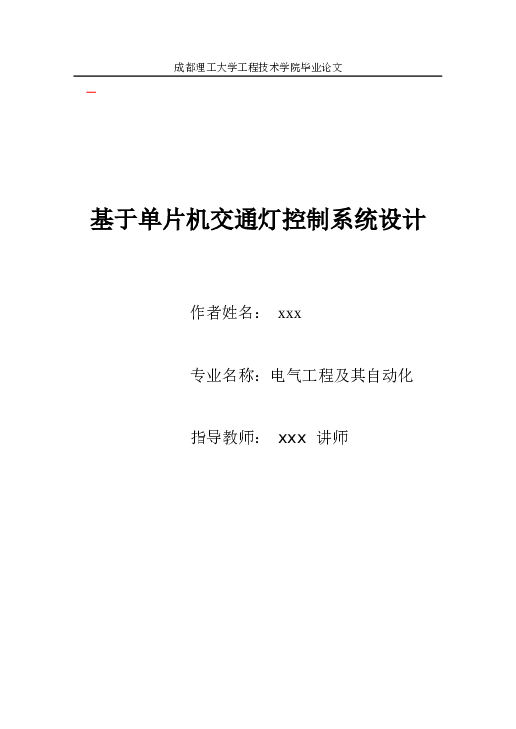 成都理工大学工程技术学院毕业论文

基于单片机交通灯控制系统设计

作者姓名： xxx

专业名称：电气工程及其自动化

指导教师： xxx 讲师